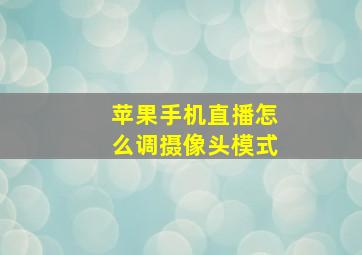 苹果手机直播怎么调摄像头模式